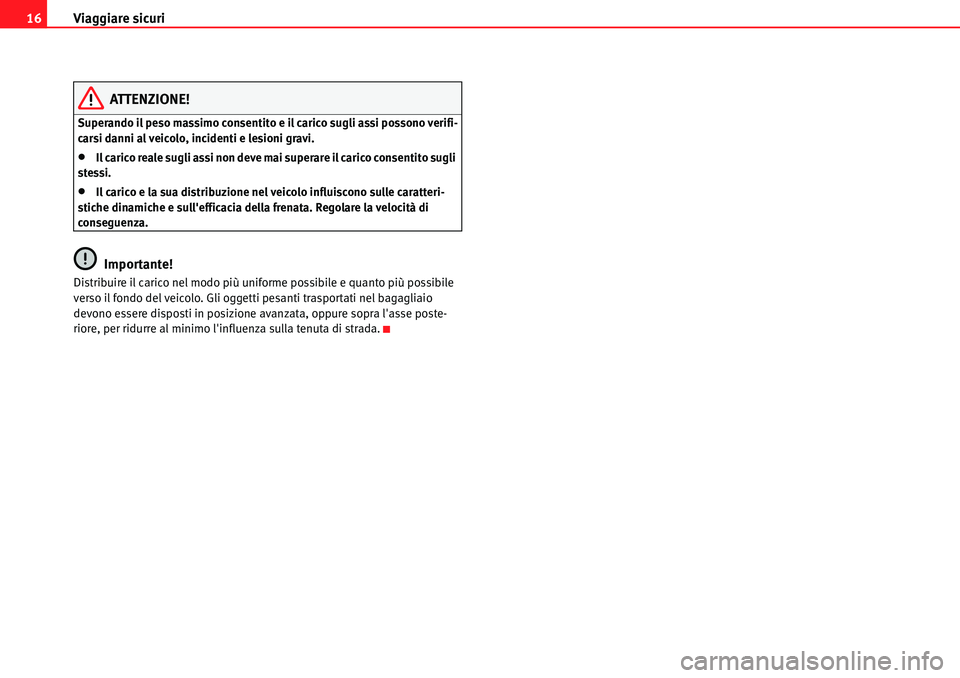 16 Viaggiare sicuri

ATTENZIONE!

Superando il peso massimo consentito e il carico sugli assi possono verificarsi danni al veicolo, incidenti e lesioni gravi.

• Il carico reale sugli assi non deve mai superare il carico consentito sugli stessi.

• Il carico e la sua distribuzione nel veicolo influiscono sulle caratteristiche dinamiche e sull'efficacia della frenata. Regolare la velocità di conseguenza.

Importante!

Distribuire il carico nel modo più uniforme possibile e quanto più possibile verso il fondo del veicolo. Gli oggetti pesanti trasportati nel bagagliaio devono essere disposti in posizione avanzata, oppure sopra l'asse posteriore, per ridurre al minimo l'influenza sulla tenuta di strada.

carmanualsonline.info